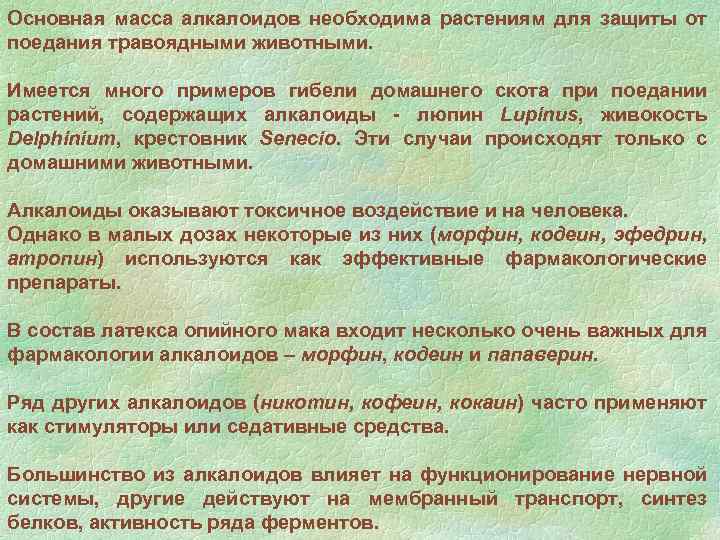 Основная масса алкалоидов необходима растениям для защиты от поедания травоядными животными.

Имеется много примеров гибели домашнего скота при поедании растений, содержащих алкалоиды - люпин Lupinus, живокость Delphinium, крестовник Senecio. Эти случаи происходят только с домашними животными.

Алкалоиды оказывают токсичное воздействие и на человека.
Однако в малых дозах некоторые из них (морфин, кодеин, эфедрин, атропин) используются как эффективные фармакологические препараты.

В состав латекса опийного мака входит несколько очень важных для фармакологии алкалоидов – морфин, кодеин и папаверин.

Ряд других алкалоидов (никотин, кофеин, кокаин) часто применяют как стимуляторы или седативные средства.

Большинство из алкалоидов влияет на функционирование нервной системы, другие действуют на мембранный транспорт, синтез белков, активность ряда ферментов.